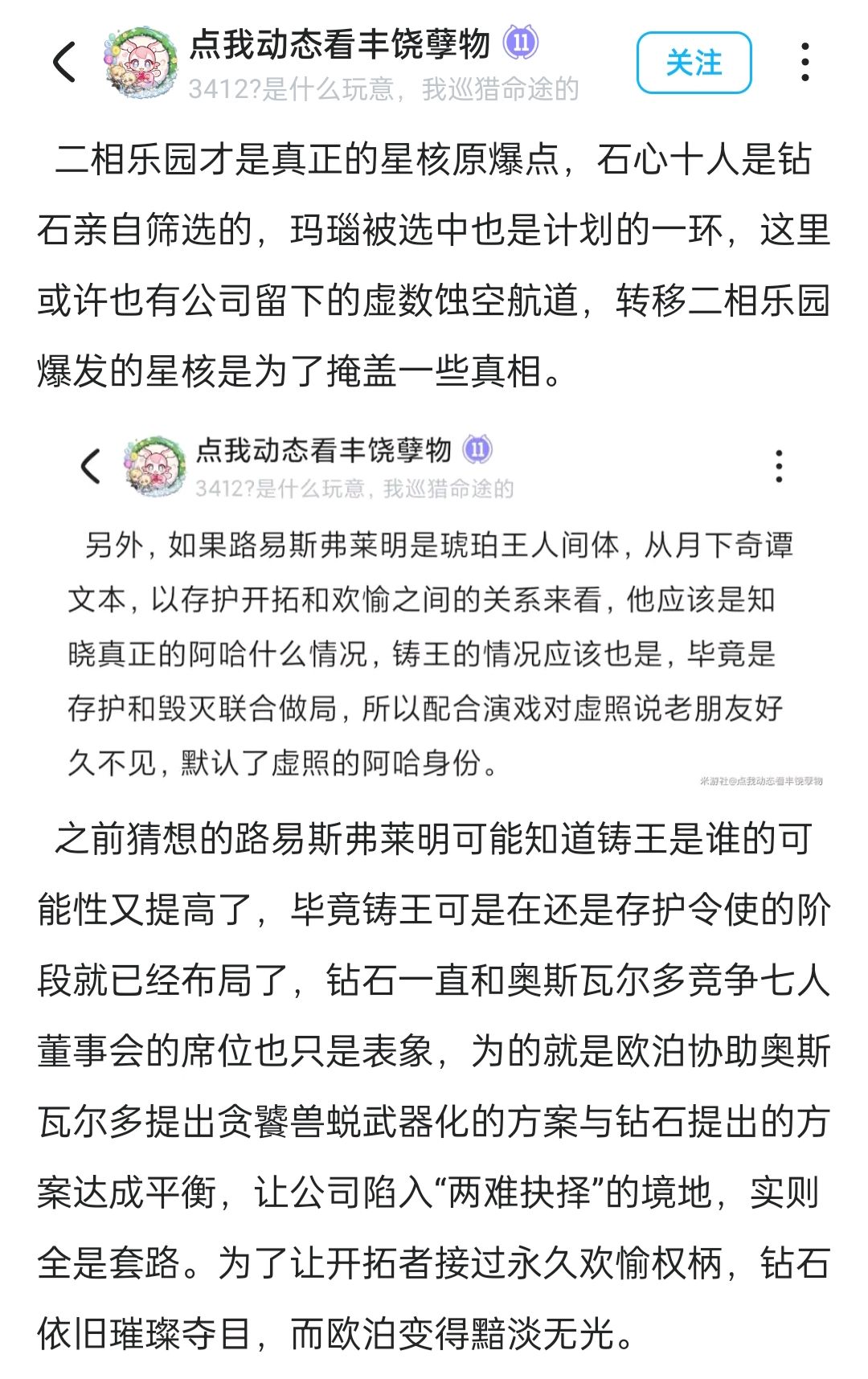 点我动态看丰饶孽物 11
3412?是什么玩意，我巡猎命途的
关注

二相乐园才是真正的星核原爆点，石心十人是钻石亲自筛选的，玛瑙被选中也是计划的一环，这里或许也有公司留下的虚数蚀空航道，转移二相乐园爆发的星核是为了掩盖一些真相。

点我动态看丰饶孽物 11
3412?是什么玩意，我巡猎命途的

另外，如果路易斯弗莱明是琥珀王人间体，从月下奇谭文本，以存护开拓和欢愉之间的关系来看，他应该是知晓真正的阿哈什么情况，铸王的情况应该也是，毕竟是存护和毁灭联合做局，所以配合演戏对虚照说老朋友好久不见，默认了虚照的阿哈身份。

米游社@点我动态看丰饶孽物

之前猜想的路易斯弗莱明可能知道铸王是谁的可能性又提高了，毕竟铸王可是在还是存护令使的阶段就已经布局了，钻石一直和奥斯瓦尔多竞争七人董事会的席位也只是表象，为的就是欧泊协助奥斯瓦尔多提出贪饕兽蜕武器化的方案与钻石提出的方案达成平衡，让公司陷入“两难抉择”的境地，实则全是套路。为了让开拓者接过永久欢愉权柄，钻石依旧璀璨夺目，而欧泊变得黯淡无光。